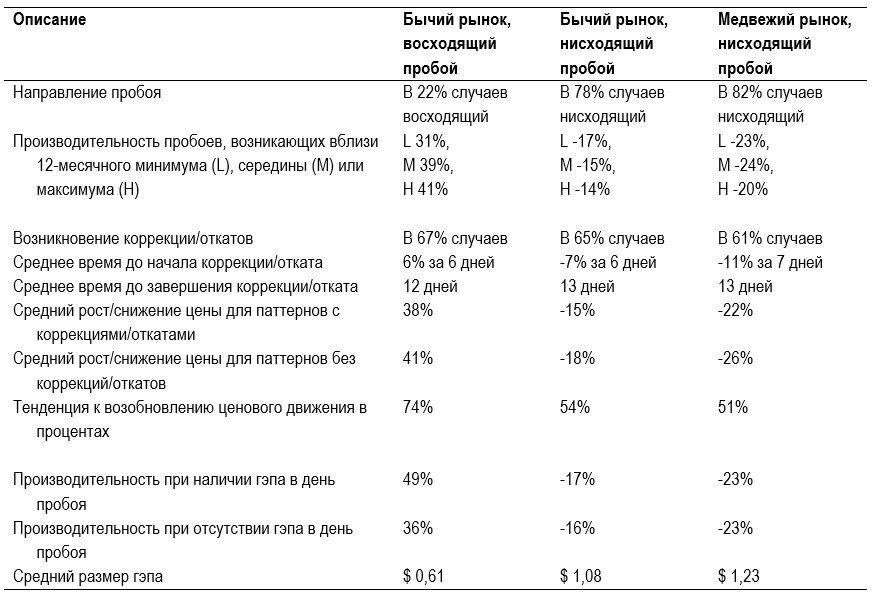 | Описание | Бычий рынок, восходящий пробой | Бычий рынок, нисходящий пробой | Медвежий рынок, нисходящий пробой |
|---|---|---|---|
| Направление пробоя | В 22% случаев восходящий | В 78% случаев нисходящий | В 82% случаев нисходящий |
| Производительность пробоев, возникающих вблизи 12-месячного минимума (L), середины (M) или максимума (H) | L 31%, M 39%, H 41% | L -17%, M -15%, H -14% | L -23%, M -24%, H -20% |
| Возникновение коррекции/откатов | В 67% случаев | В 65% случаев | В 61% случаев |
| Среднее время до начала коррекции/отката | 6% за 6 дней | -7% за 6 дней | -11% за 7 дней |
| Среднее время до завершения коррекции/отката | 12 дней | 13 дней | 13 дней |
| Средний рост/снижение цены для паттернов с коррекциями/откатами | 38% | -15% | -22% |
| Средний рост/снижение цены для паттернов без коррекций/откатов | 41% | -18% | -26% |
| Тенденция к возобновлению ценового движения в процентах | 74% | 54% | 51% |
| Производительность при наличии гэпа в день пробоя | 49% | -17% | -23% |
| Производительность при отсутствии гэпа в день пробоя | 36% | -16% | -23% |
| Средний размер гэпа | $ 0,61 | $ 1,08 | $ 1,23 |